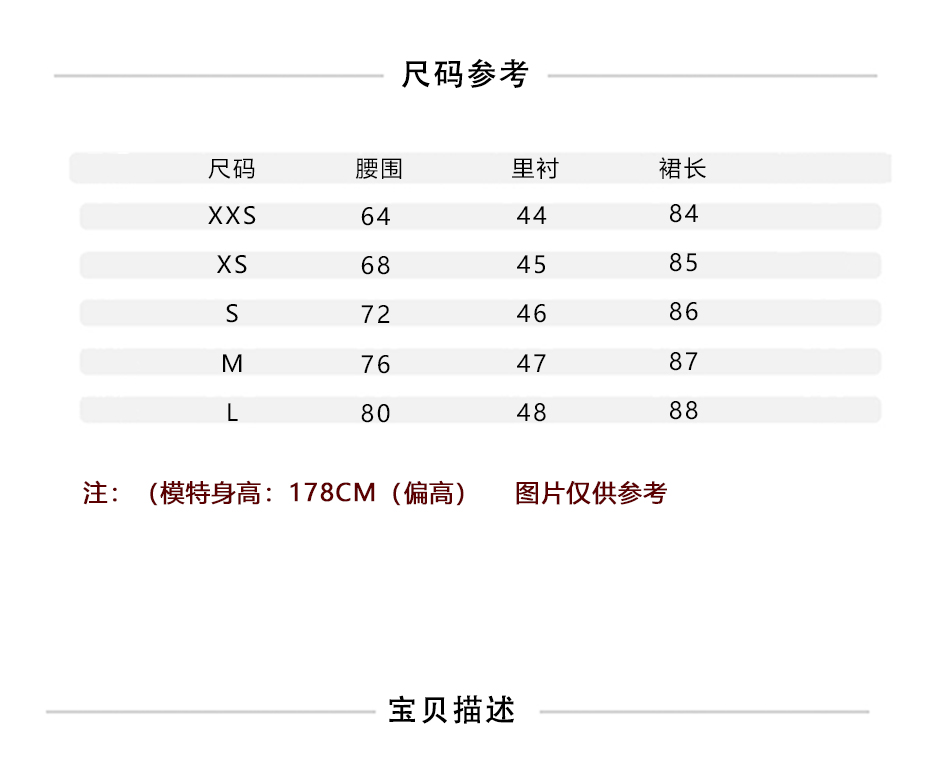 尺码参考

| 尺码 | 腰围 | 里衬 | 裙长 |
|---|---|---|---|
| XXS | 64 | 44 | 84 |
| XS | 68 | 45 | 85 |
| S | 72 | 46 | 86 |
| M | 76 | 47 | 87 |
| L | 80 | 48 | 88 |

注：（模特身高：178CM（偏高） 图片仅供参考

宝贝描述